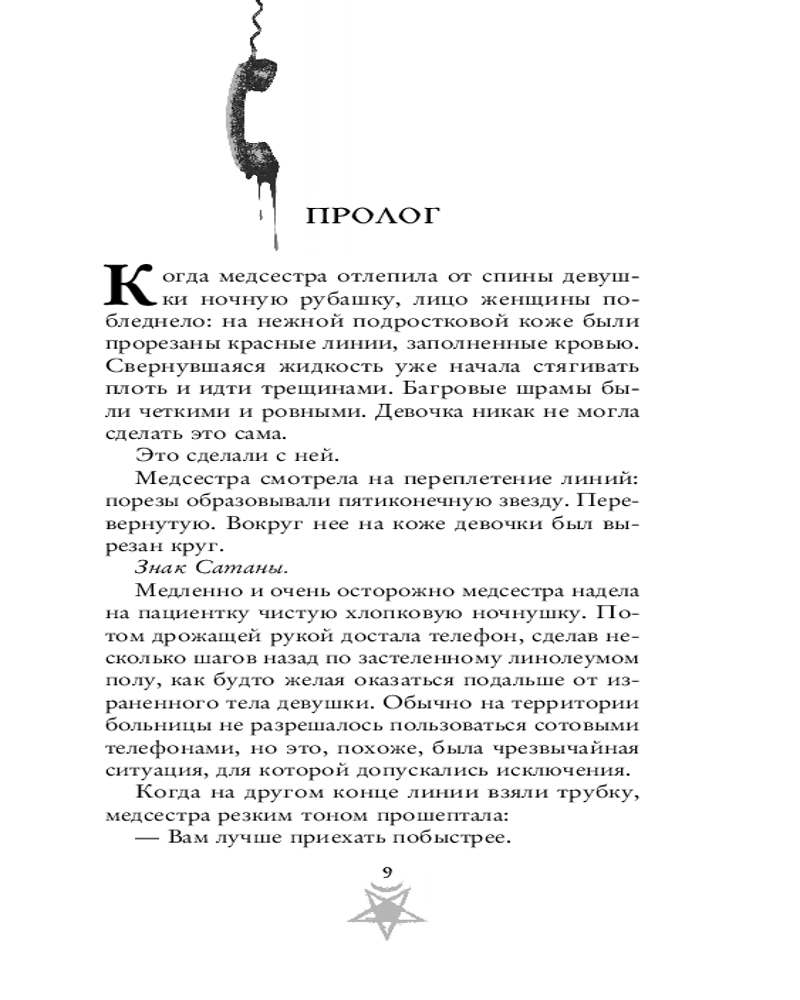 ПРОЛОГ

Когда медсестра отлепила от спины девушки ночную рубашку, лицо женщины побледнело: на нежной подростковой коже были прорезаны красные линии, заполненные кровью. Свернувшаяся жидкость уже начала стягивать плоть и идти трещинами. Багровые шрамы были четкими и ровными. Девочка никак не могла сделать это сама.

Это сделали с ней.

Медсестра смотрела на переплетение линий: порезы образовывали пятиконечную звезду. Перевернутую. Вокруг нее на коже девочки был вырезан круг.

Знак Сатаны.

Медленно и очень осторожно медсестра надела на пациентку чистую хлопковую ночнушку. Потом дрожащей рукой достала телефон, сделав несколько шагов назад по застеленному линолеумом полу, как будто желая оказаться подальше от израненного тела девушки. Обычно на территории больницы не разрешалось пользоваться сотовыми телефонами, но это, похоже, была чрезвычайная ситуация, для которой допускались исключения.

Когда на другом конце линии взяли трубку, медсестра резким тоном прошептала:

— Вам лучше приехать побыстрее.

9